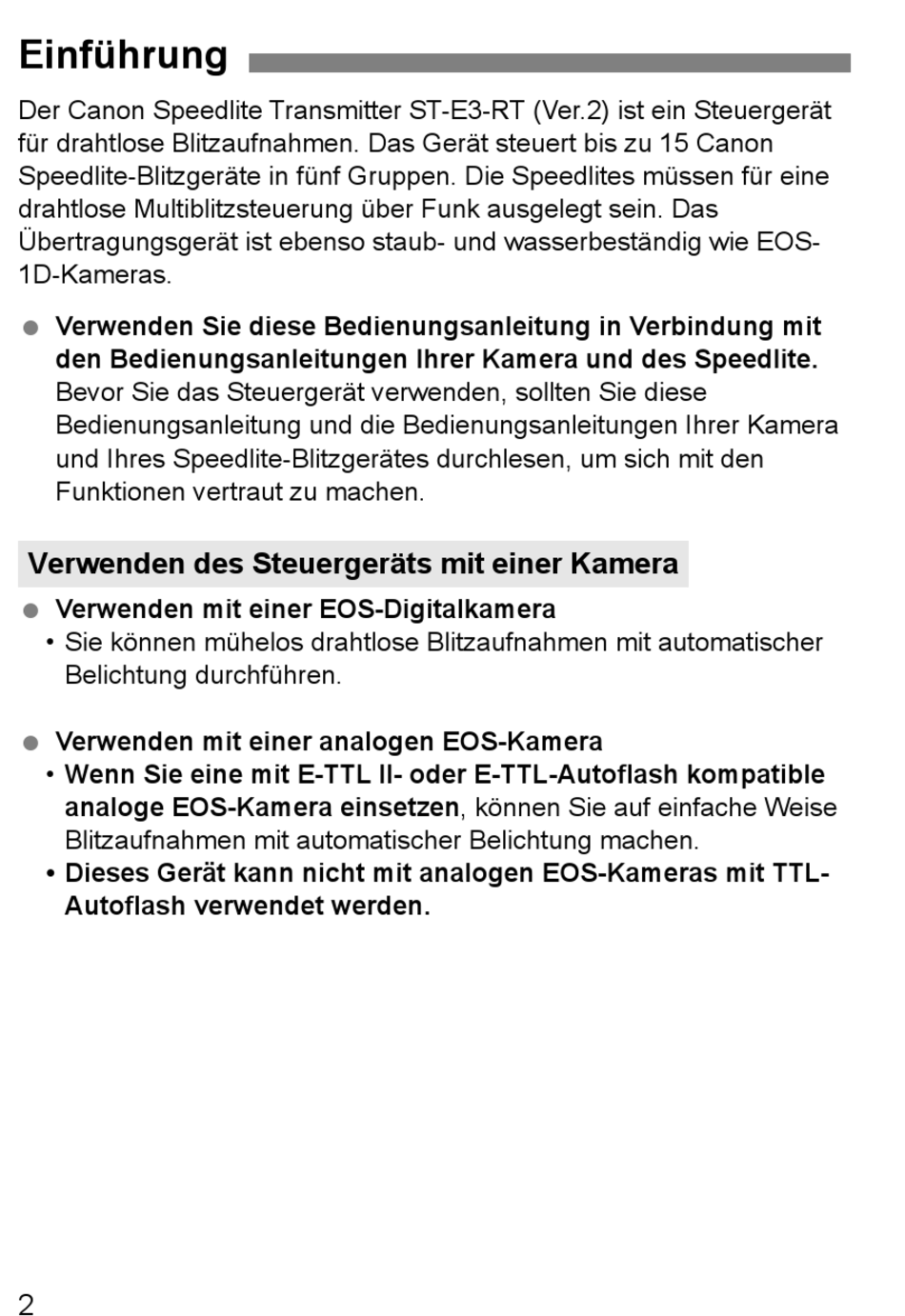 Einführung

Der Canon Speedlite Transmitter ST-E3-RT (Ver.2) ist ein Steuergerät für drahtlose Blitzaufnahmen. Das Gerät steuert bis zu 15 Canon Speedlite-Blitzgeräte in fünf Gruppen. Die Speedlites müssen für eine drahtlose Multiblitzsteuerung über Funk ausgelegt sein. Das Übertragungsgerät ist ebenso staub- und wasserbeständig wie EOS-1D-Kameras.

● Verwenden Sie diese Bedienungsanleitung in Verbindung mit den Bedienungsanleitungen Ihrer Kamera und des Speedlite. Bevor Sie das Steuergerät verwenden, sollten Sie diese Bedienungsanleitung und die Bedienungsanleitungen Ihrer Kamera und Ihres Speedlite-Blitzgerätes durchlesen, um sich mit den Funktionen vertraut zu machen.

Verwenden des Steuergeräts mit einer Kamera

● Verwenden mit einer EOS-Digitalkamera
• Sie können mühelos drahtlose Blitzaufnahmen mit automatischer Belichtung durchführen.

● Verwenden mit einer analogen EOS-Kamera
• Wenn Sie eine mit E-TTL II- oder E-TTL-Autoflash kompatible analoge EOS-Kamera einsetzen, können Sie auf einfache Weise Blitzaufnahmen mit automatischer Belichtung machen.
• Dieses Gerät kann nicht mit analogen EOS-Kameras mit TTL-Autoflash verwendet werden.

2